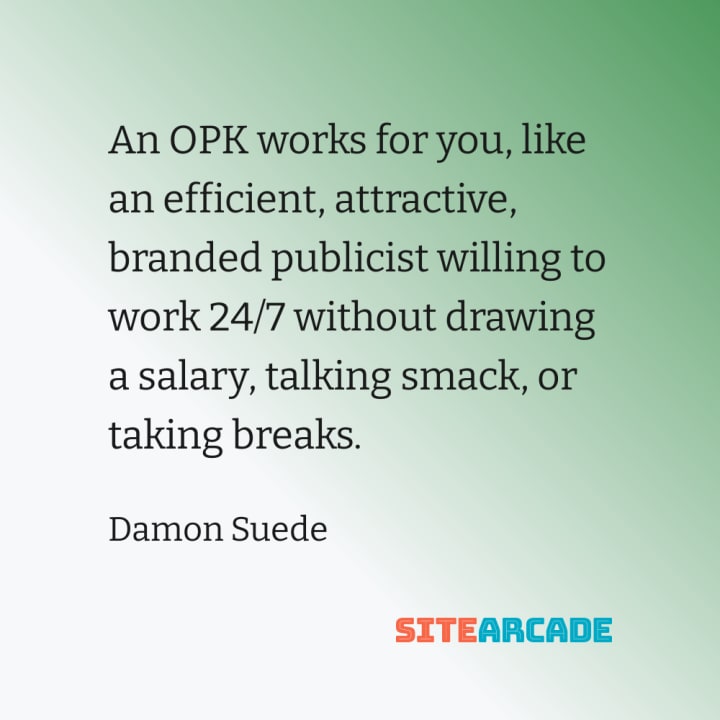 An OPK works for you, like an efficient, attractive, branded publicist willing to work 24/7 without drawing a salary, talking smack, or taking breaks.

Damon Suede

SITEARCADE